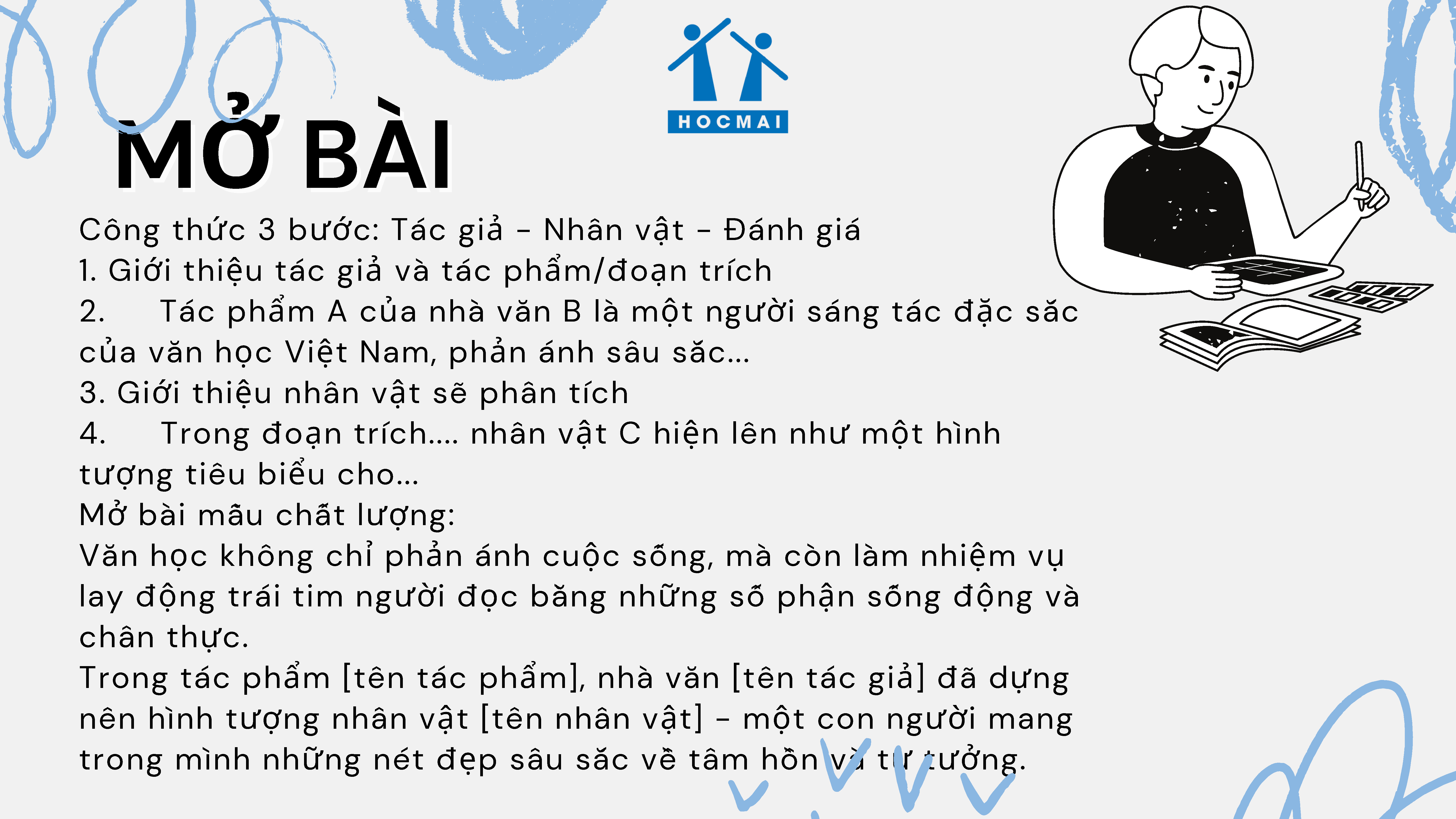 HOCMAI

MỞ BÀI

Công thức 3 bước: Tác giả - Nhân vật - Đánh giá
1. Giới thiệu tác giả và tác phẩm/đoạn trích
2. Tác phẩm A của nhà văn B là một người sáng tác đặc sắc của văn học Việt Nam, phản ánh sâu sắc...
3. Giới thiệu nhân vật sẽ phân tích
4. Trong đoạn trích.... nhân vật C hiện lên như một hình tượng tiêu biểu cho...
Mở bài mẫu chất lượng:
Văn học không chỉ phản ánh cuộc sống, mà còn làm nhiệm vụ lay động trái tim người đọc bằng những số phận sống động và chân thực.
Trong tác phẩm [tên tác phẩm], nhà văn [tên tác giả] đã dựng nên hình tượng nhân vật [tên nhân vật] - một con người mang trong mình những nét đẹp sâu sắc về tâm hồn và tư tưởng.